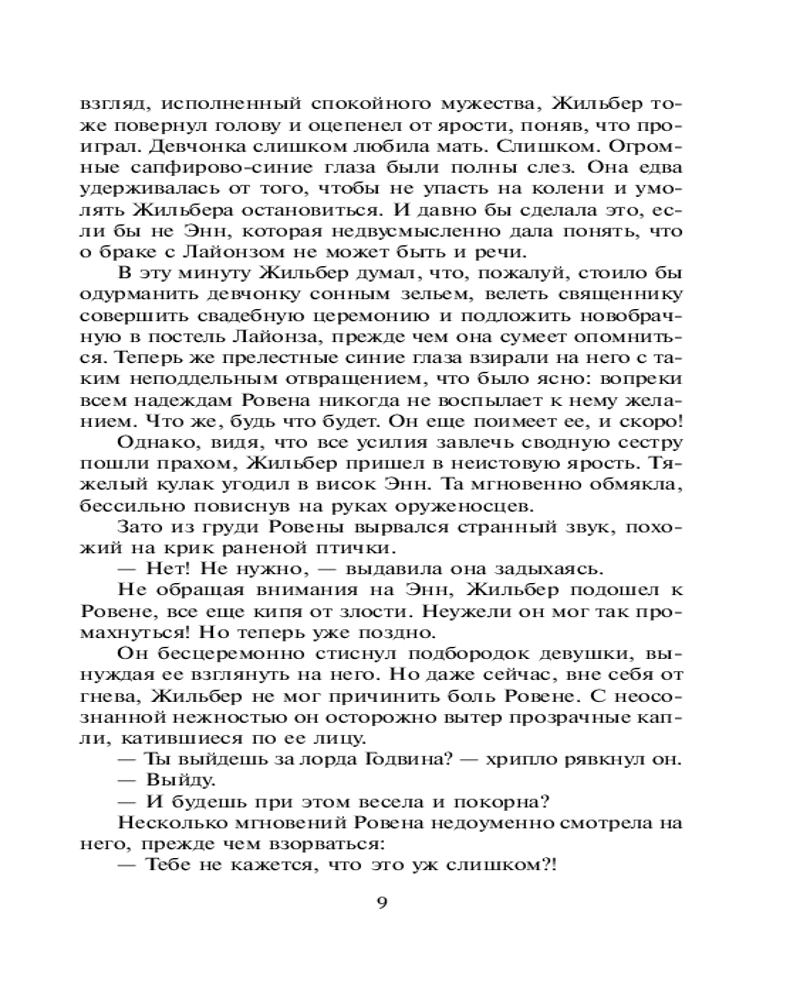 взгляд, исполненный спокойного мужества, Жильбер тоже повернул голову и оцепенел от ярости, поняв, что проиграл. Девчонка слишком любила мать. Слишком. Огромные сапфирово-синие глаза были полны слез. Она едва удерживалась от того, чтобы не упасть на колени и умолять Жильбера остановиться. И давно бы сделала это, если бы не Энн, которая недвусмысленно дала понять, что о браке с Лайонзом не может быть и речи.

В эту минуту Жильбер думал, что, пожалуй, стоило бы одурманить девчонку сонным зельем, велеть священнику совершить свадебную церемонию и подложить новобрачную в постель Лайонза, прежде чем она сумеет опомниться. Теперь же прелестные синие глаза взирали на него с таким неподдельным отвращением, что было ясно: вопреки всем надеждам Ровена никогда не воспылает к нему желанием. Что же, будь что будет. Он еще поимеет ее, и скоро!

Однако, видя, что все усилия завлечь сводную сестру пошли прахом, Жильбер пришел в неистовую ярость. Тяжелый кулак угодил в висок Энн. Та мгновенно обмякла, бессильно повиснув на руках оруженосцев.

Зато из груди Ровены вырвался странный звук, похожий на крик раненой птички.

— Нет! Не нужно, — выдавила она задыхаясь.

Не обращая внимания на Энн, Жильбер подошел к Ровене, все еще кипя от злости. Неужели он мог так промахнуться! Но теперь уже поздно.

Он бесцеремонно стиснул подбородок девушки, вынуждая ее взглянуть на него. Но даже сейчас, вне себя от гнева, Жильбер не мог причинить боль Ровене. С неосознанной нежностью он осторожно вытер прозрачные капли, катившиеся по ее лицу.

— Ты выйдешь за лорда Годвина? — хрипло рявкнул он.

— Выйду.

— И будешь при этом весела и покорна?

Несколько мгновений Ровена недоуменно смотрела на него, прежде чем взорваться:

— Тебе не кажется, что это уж слишком?!

9